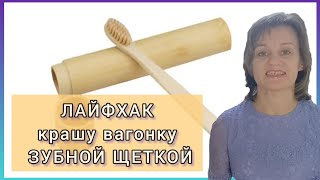 ЛАЙФХАК
крашу вагонку
ЗУБНОЙ ЩЕТКОЙ